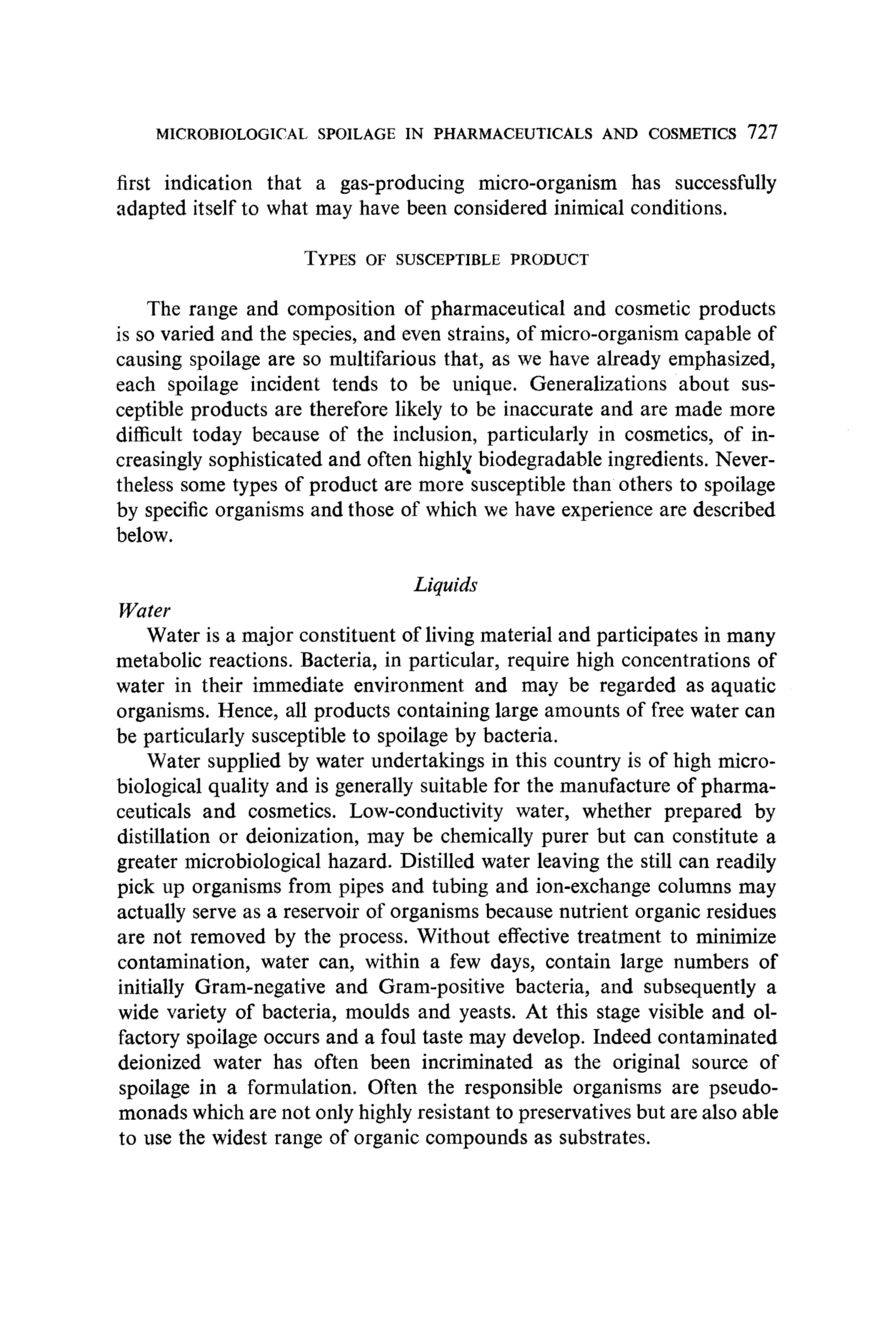 MICROBIOLOGICAL SPOILAGE IN PHARMACEUTICALS AND COSMETICS 727

first indication that a gas-producing micro-organism has successfully adapted itself to what may have been considered inimical conditions.

TYPES OF SUSCEPTIBLE PRODUCT

The range and composition of pharmaceutical and cosmetic products is so varied and the species, and even strains, of micro-organism capable of causing spoilage are so multifarious that, as we have already emphasized, each spoilage incident tends to be unique. Generalizations about susceptible products are therefore likely to be inaccurate and are made more difficult today because of the inclusion, particularly in cosmetics, of increasingly sophisticated and often highly biodegradable ingredients. Nevertheless some types of product are more susceptible than others to spoilage by specific organisms and those of which we have experience are described below.

Liquids

Water

Water is a major constituent of living material and participates in many metabolic reactions. Bacteria, in particular, require high concentrations of water in their immediate environment and may be regarded as aquatic organisms. Hence, all products containing large amounts of free water can be particularly susceptible to spoilage by bacteria.

Water supplied by water undertakings in this country is of high microbiological quality and is generally suitable for the manufacture of pharmaceuticals and cosmetics. Low-conductivity water, whether prepared by distillation or deionization, may be chemically purer but can constitute a greater microbiological hazard. Distilled water leaving the still can readily pick up organisms from pipes and tubing and ion-exchange columns may actually serve as a reservoir of organisms because nutrient organic residues are not removed by the process. Without effective treatment to minimize contamination, water can, within a few days, contain large numbers of initially Gram-negative and Gram-positive bacteria, and subsequently a wide variety of bacteria, moulds and yeasts. At this stage visible and olfactory spoilage occurs and a foul taste may develop. Indeed contaminated deionized water has often been incriminated as the original source of spoilage in a formulation. Often the responsible organisms are pseudomonads which are not only highly resistant to preservatives but are also able to use the widest range of organic compounds as substrates.